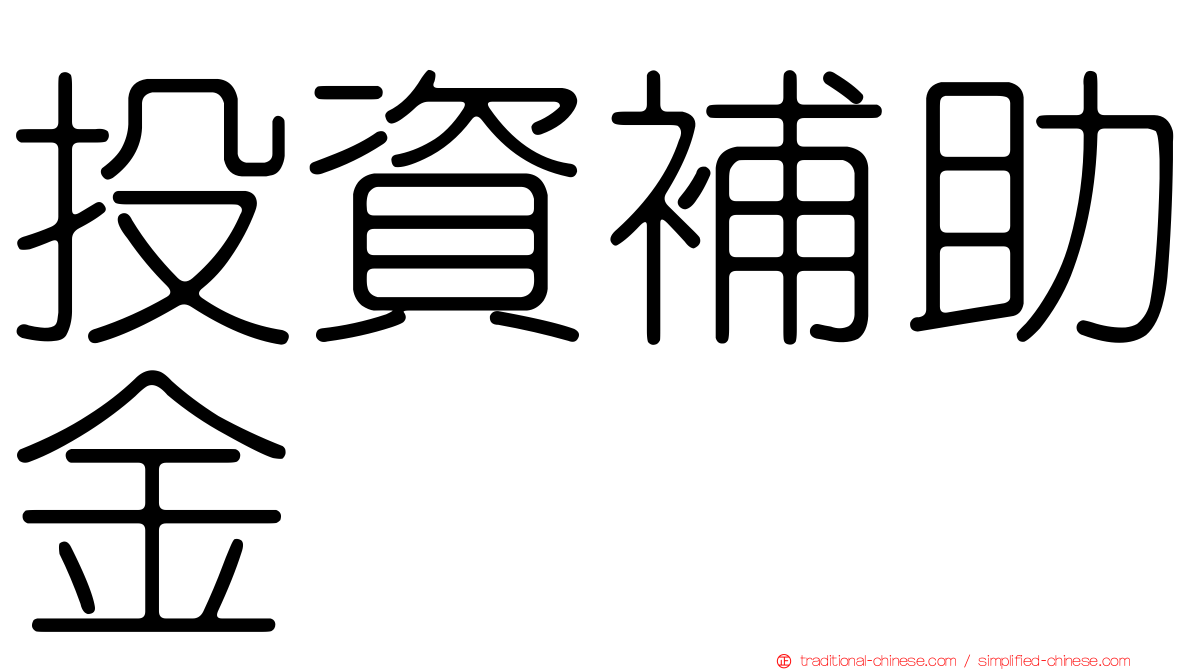 投資補助金

traditional-chinese.com / simplified-chinese.com